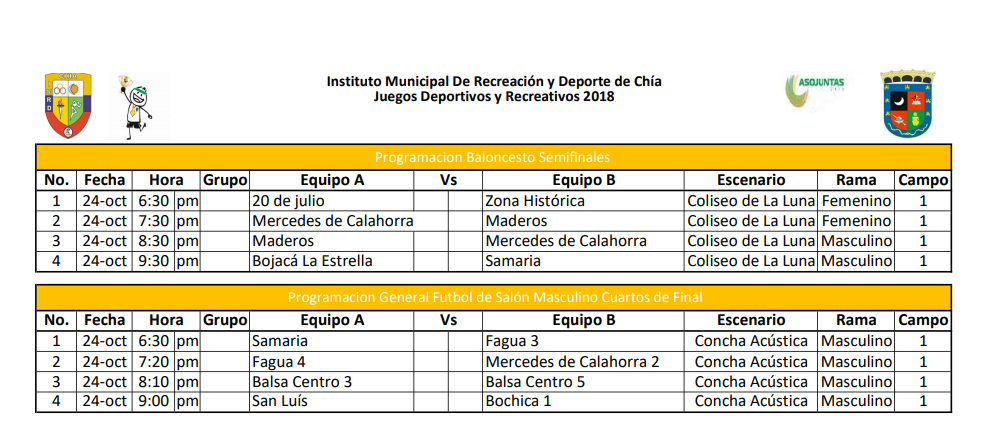 Instituto Municipal De Recreación y Deporte de Chía
Juegos Deportivos y Recreativos 2018

ASOJUNTAS

Programacion Baloncesto Semifinales

| No. | Fecha | Hora | | Grupo | Equipo A | Vs | Equipo B | Escenario | Rama | Campo |
|---|---|---|---|---|---|---|---|---|---|---|
| 1 | 24-oct | 6:30 | pm | | 20 de julio | | Zona Histórica | Coliseo de La Luna | Femenino | 1 |
| 2 | 24-oct | 7:30 | pm | | Mercedes de Calahorra | | Maderos | Coliseo de La Luna | Femenino | 1 |
| 3 | 24-oct | 8:30 | pm | | Maderos | | Mercedes de Calahorra | Coliseo de La Luna | Masculino | 1 |
| 4 | 24-oct | 9:30 | pm | | Bojacá La Estrella | | Samaria | Coliseo de La Luna | Masculino | 1 |

Programacion General Futbol de Salón Masculino Cuartos de Final

| No. | Fecha | Hora | | Grupo | Equipo A | Vs | Equipo B | Escenario | Rama | Campo |
|---|---|---|---|---|---|---|---|---|---|---|
| 1 | 24-oct | 6:30 | pm | | Samaria | | Fagua 3 | Concha Acústica | Masculino | 1 |
| 2 | 24-oct | 7:20 | pm | | Fagua 4 | | Mercedes de Calahorra 2 | Concha Acústica | Masculino | 1 |
| 3 | 24-oct | 8:10 | pm | | Balsa Centro 3 | | Balsa Centro 5 | Concha Acústica | Masculino | 1 |
| 4 | 24-oct | 9:00 | pm | | San Luís | | Bochica 1 | Concha Acústica | Masculino | 1 |